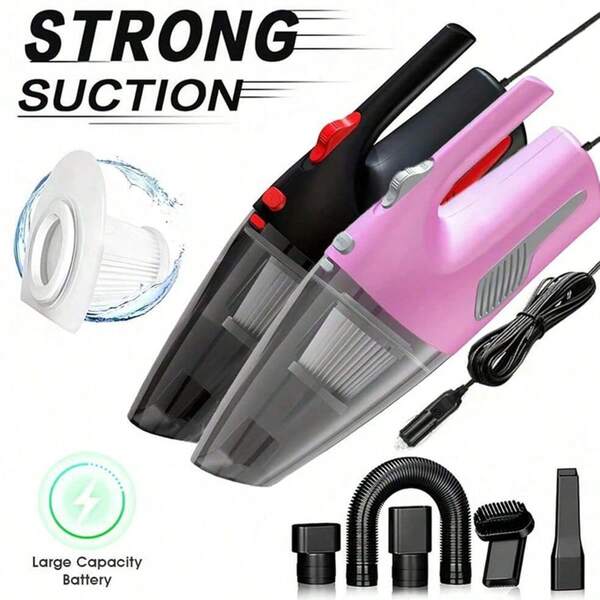 STRONG
SUCTION

Large Capacity
Battery